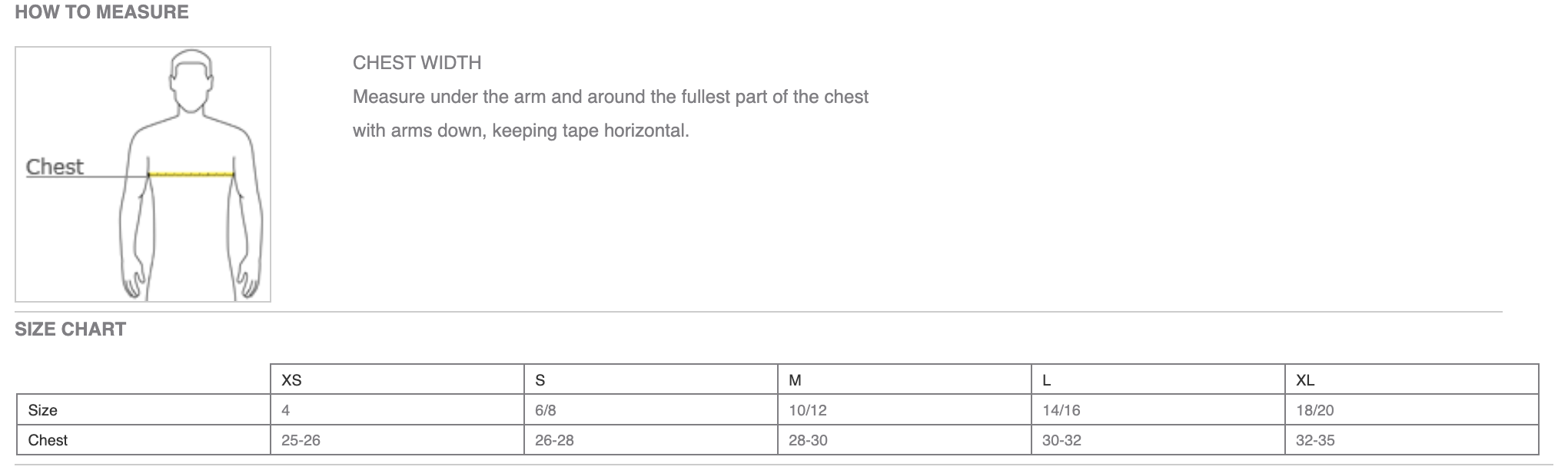 HOW TO MEASURE

Chest

CHEST WIDTH

Measure under the arm and around the fullest part of the chest with arms down, keeping tape horizontal.

SIZE CHART

| | XS | S | M | L | XL |
|---|---|---|---|---|---|
| Size | 4 | 6/8 | 10/12 | 14/16 | 18/20 |
| Chest | 25-26 | 26-28 | 28-30 | 30-32 | 32-35 |